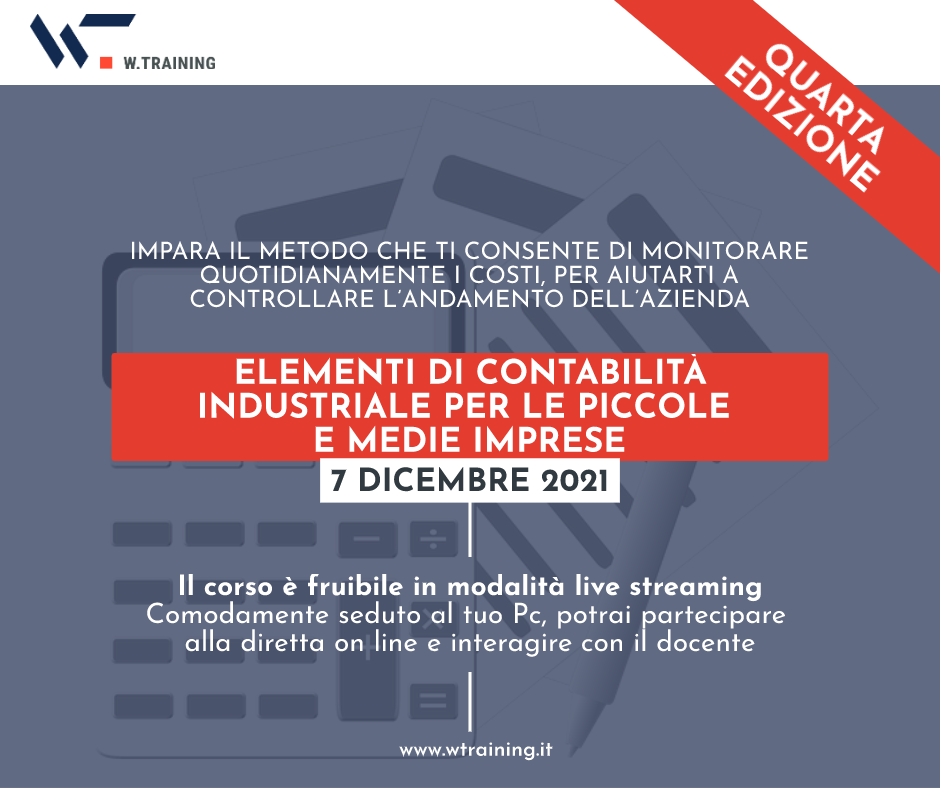 W.TRAINING

QUARTA EDIZIONE

IMPARA IL METODO CHE TI CONSENTE DI MONITORARE QUOTIDIANAMENTE I COSTI, PER AIUTARTI A CONTROLLARE L'ANDAMENTO DELL'AZIENDA

ELEMENTI DI CONTABILITÀ INDUSTRIALE PER LE PICCOLE E MEDIE IMPRESE

7 DICEMBRE 2021

Il corso è fruibile in modalità live streaming
Comodamente seduto al tuo Pc, potrai partecipare alla diretta on line e interagire con il docente

www.wtraining.it